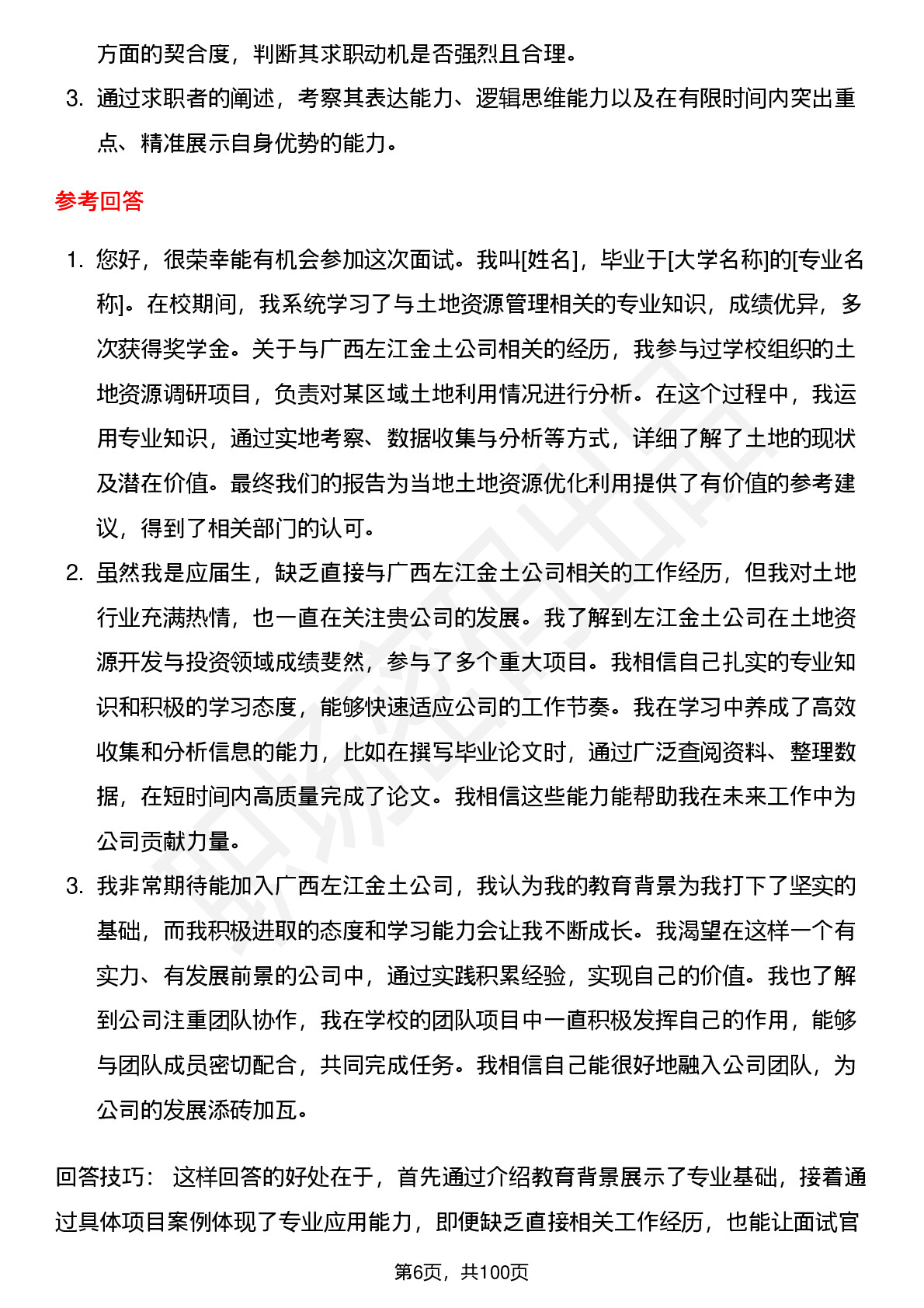 方面的契合度，判断其求职动机是否强烈且合理。

3. 通过求职者的阐述，考察其表达能力、逻辑思维能力以及在有限时间内突出重点、精准展示自身优势的能力。

参考回答

1. 您好，很荣幸能有机会参加这次面试。我叫[姓名]，毕业于[大学名称]的[专业名称]。在校期间，我系统学习了与土地资源管理相关的专业知识，成绩优异，多次获得奖学金。关于与广西左江金土公司相关的经历，我参与过学校组织的土地资源调研项目，负责对某区域土地利用情况进行分析。在这个过程中，我运用专业知识，通过实地考察、数据收集与分析等方式，详细了解了土地的现状及潜在价值。最终我们的报告为当地土地资源优化利用提供了有价值的参考建议，得到了相关部门的认可。

2. 虽然我是应届生，缺乏直接与广西左江金土公司相关的工作经历，但我对土地行业充满热情，也一直在关注贵公司的发展。我了解到左江金土公司在土地资源开发与投资领域成绩斐然，参与了多个重大项目。我相信自己扎实的专业知识和积极的学习态度，能够快速适应公司的工作节奏。我在学习中养成了高效收集和分析信息的能力，比如在撰写毕业论文时，通过广泛查阅资料、整理数据，在短时间内高质量完成了论文。我相信这些能力能帮助我在未来工作中为公司贡献力量。

3. 我非常期待能加入广西左江金土公司，我认为我的教育背景为我打下了坚实的基础，而我积极进取的态度和学习能力会让我不断成长。我渴望在这样一个有实力、有发展前景的公司中，通过实践积累经验，实现自己的价值。我也了解到公司注重团队协作，我在学校的团队项目中一直积极发挥自己的作用，能够与团队成员密切配合，共同完成任务。我相信自己能很好地融入公司团队，为公司的发展添砖加瓦。

回答技巧： 这样回答的好处在于，首先通过介绍教育背景展示了专业基础，接着通过具体项目案例体现了专业应用能力，即便缺乏直接相关工作经历，也能让面试官

第6页，共100页